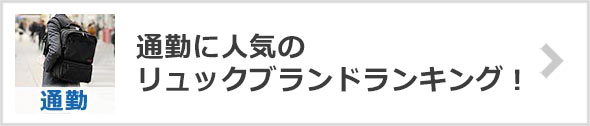 通勤

通勤に人気の
リュックブランドランキング！